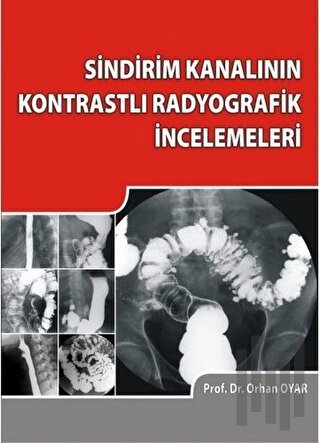 SİNDİRİM KANALININ KONTRASTLI RADYOGRAFİK İNCELEMELERİ

Prof. Dr. Orhan OYAR